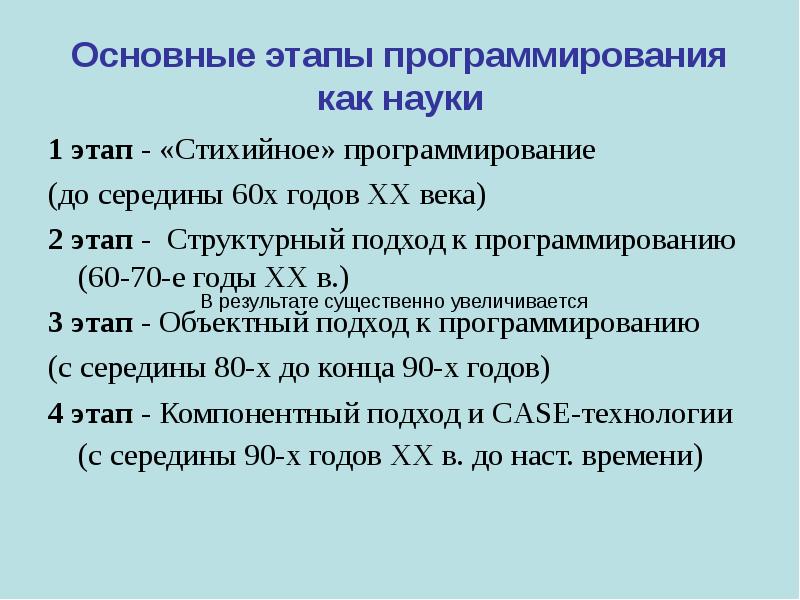 Основные этапы программирования как науки

1 этап - «Стихийное» программирование

(до середины 60х годов XX века)

2 этап - Структурный подход к программированию (60-70-е годы XX в.)

В результате существенно увеличивается

3 этап - Объектный подход к программированию

(с середины 80-х до конца 90-х годов)

4 этап - Компонентный подход и CASE-технологии (с середины 90-х годов XX в. до наст. времени)